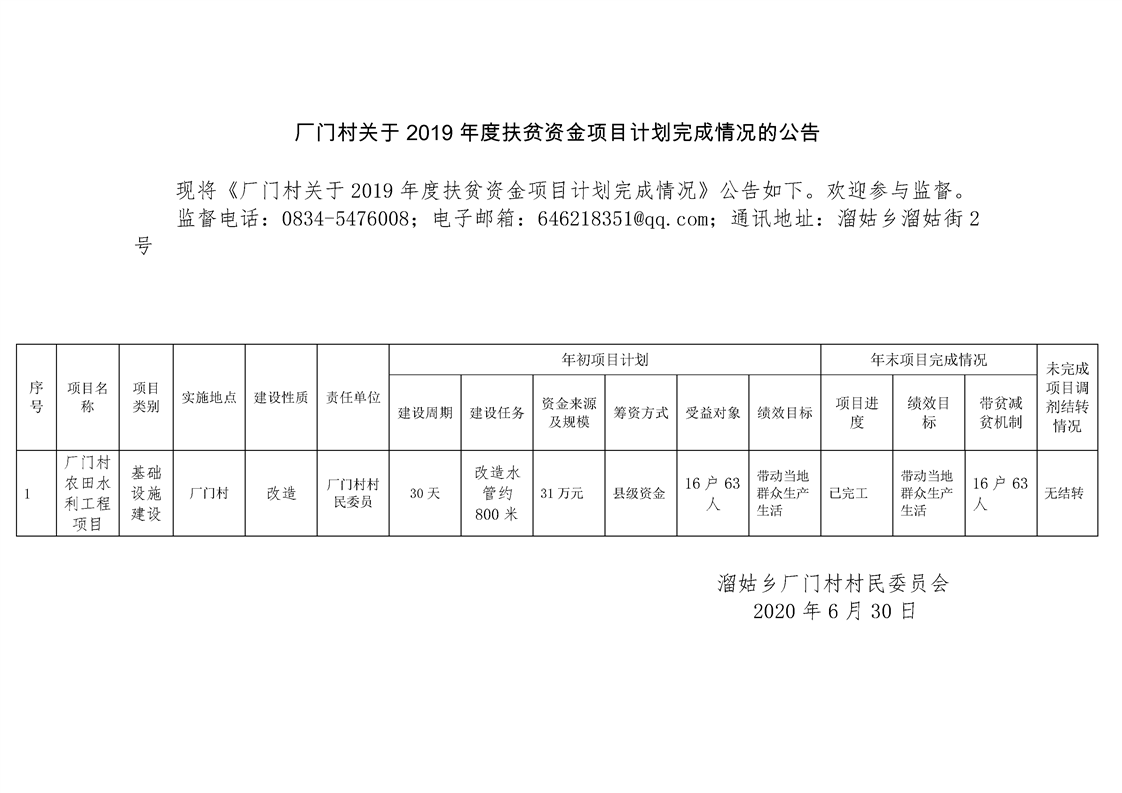 厂门村关于 2019 年度扶贫资金项目计划完成情况的公告

现将《厂门村关于 2019 年度扶贫资金项目计划完成情况》公告如下。欢迎参与监督。

监督电话：0834-5476008；电子邮箱：646218351@qq.com；通讯地址：溜姑乡溜姑街 2 号

| 序号 | 项目名称 | 项目类别 | 实施地点 | 建设性质 | 责任单位 | 年初项目计划 | | | | | | 年末项目完成情况 | | | 未完成项目调剂结转情况 |
|---|---|---|---|---|---|---|---|---|---|---|---|---|---|---|---|
| | | | | | | 建设周期 | 建设任务 | 资金来源及规模 | 筹资方式 | 受益对象 | 绩效目标 | 项目进度 | 绩效目标 | 带贫减贫机制 | |
| 1 | 厂门村农田水利工程项目 | 基础设施建设 | 厂门村 | 改造 | 厂门村村民委员 | 30 天 | 改造水管约 800 米 | 31 万元 | 县级资金 | 16 户 63 人 | 带动当地群众生产生活 | 已完工 | 带动当地群众生产生活 | 16 户 63 人 | 无结转 |

溜姑乡厂门村村民委员会
2020 年 6 月 30 日